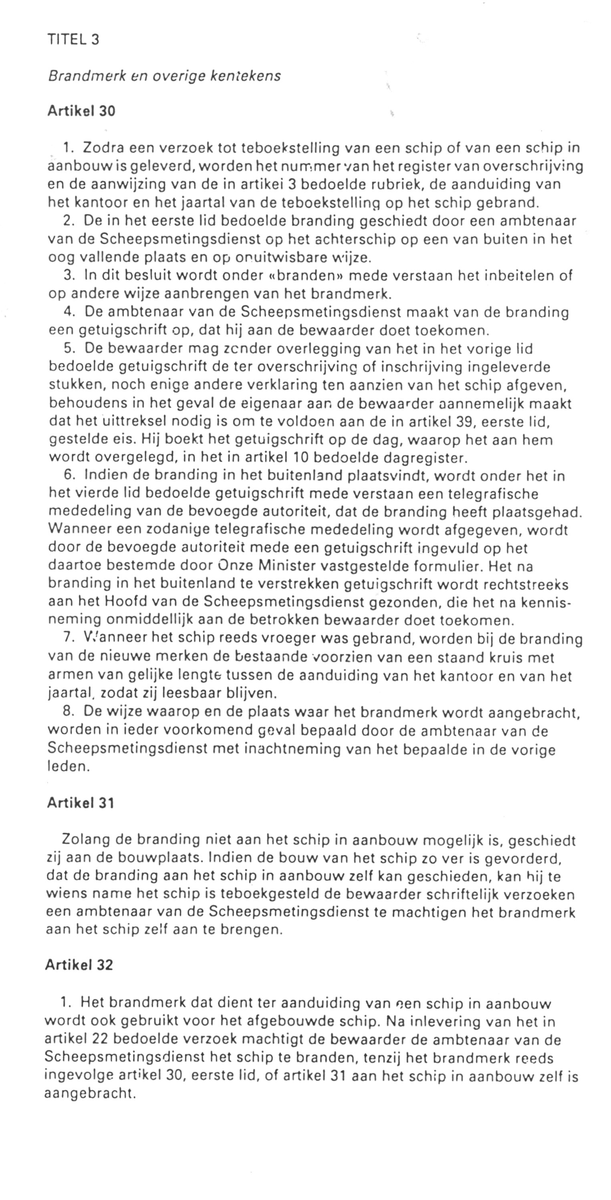 TITEL 3

Brandmerk en overige kentekens

Artikel 30

1. Zodra een verzoek tot teboekstelling van een schip of van een schip in aanbouw is geleverd, worden het nummer van het register van overschrijving en de aanwijzing van de in artikel 3 bedoelde rubriek, de aanduiding van het kantoor en het jaartal van de teboekstelling op het schip gebrand.
2. De in het eerste lid bedoelde branding geschiedt door een ambtenaar van de Scheepsmetingsdienst op het achterschip op een van buiten in het oog vallende plaats en op onuitwisbare wijze.
3. In dit besluit wordt onder «branden» mede verstaan het inbeitelen of op andere wijze aanbrengen van het brandmerk.
4. De ambtenaar van de Scheepsmetingsdienst maakt van de branding een getuigschrift op, dat hij aan de bewaarder doet toekomen.
5. De bewaarder mag zonder overlegging van het in het vorige lid bedoelde getuigschrift de ter overschrijving of inschrijving ingeleverde stukken, noch enige andere verklaring ten aanzien van het schip afgeven, behoudens in het geval de eigenaar aan de bewaarder aannemelijk maakt dat het uittreksel nodig is om te voldoen aan de in artikel 39, eerste lid, gestelde eis. Hij boekt het getuigschrift op de dag, waarop het aan hem wordt overgelegd, in het in artikel 10 bedoelde dagregister.
6. Indien de branding in het buitenland plaatsvindt, wordt onder het in het vierde lid bedoelde getuigschrift mede verstaan een telegrafische mededeling van de bevoegde autoriteit, dat de branding heeft plaatsgehad. Wanneer een zodanige telegrafische mededeling wordt afgegeven, wordt door de bevoegde autoriteit mede een getuigschrift ingevuld op het daartoe bestemde door Onze Minister vastgestelde formulier. Het na branding in het buitenland te verstrekken getuigschrift wordt rechtstreeks aan het Hoofd van de Scheepsmetingsdienst gezonden, die het na kennisneming onmiddellijk aan de betrokken bewaarder doet toekomen.
7. Wanneer het schip reeds vroeger was gebrand, worden bij de branding van de nieuwe merken de bestaande voorzien van een staand kruis met armen van gelijke lengte tussen de aanduiding van het kantoor en van het jaartal, zodat zij leesbaar blijven.
8. De wijze waarop en de plaats waar het brandmerk wordt aangebracht, worden in ieder voorkomend geval bepaald door de ambtenaar van de Scheepsmetingsdienst met inachtneming van het bepaalde in de vorige leden.

Artikel 31

Zolang de branding niet aan het schip in aanbouw mogelijk is, geschiedt zij aan de bouwplaats. Indien de bouw van het schip zo ver is gevorderd, dat de branding aan het schip in aanbouw zelf kan geschieden, kan hij te wiens name het schip is teboekgesteld de bewaarder schriftelijk verzoeken een ambtenaar van de Scheepsmetingsdienst te machtigen het brandmerk aan het schip zelf aan te brengen.

Artikel 32

1. Het brandmerk dat dient ter aanduiding van een schip in aanbouw wordt ook gebruikt voor het afgebouwde schip. Na inlevering van het in artikel 22 bedoelde verzoek machtigt de bewaarder de ambtenaar van de Scheepsmetingsdienst het schip te branden, tenzij het brandmerk reeds ingevolge artikel 30, eerste lid, of artikel 31 aan het schip in aanbouw zelf is aangebracht.